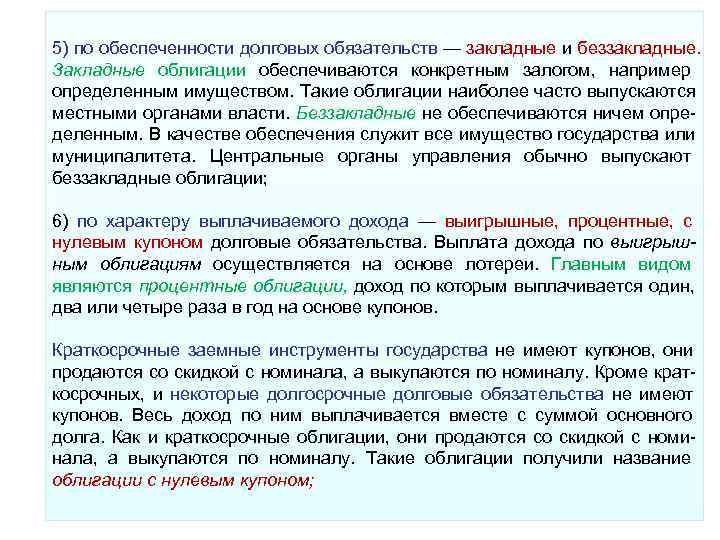 5) по обеспеченности долговых обязательств — закладные и беззакладные. Закладные облигации обеспечиваются конкретным залогом, например определенным имуществом. Такие облигации наиболее часто выпускаются местными органами власти. Беззакладные не обеспечиваются ничем определенным. В качестве обеспечения служит все имущество государства или муниципалитета. Центральные органы управления обычно выпускают беззакладные облигации;

6) по характеру выплачиваемого дохода — выигрышные, процентные, с нулевым купоном долговые обязательства. Выплата дохода по выигрышным облигациям осуществляется на основе лотереи. Главным видом являются процентные облигации, доход по которым выплачивается один, два или четыре раза в год на основе купонов.

Краткосрочные заемные инструменты государства не имеют купонов, они продаются со скидкой с номинала, а выкупаются по номиналу. Кроме краткосрочных, и некоторые долгосрочные долговые обязательства не имеют купонов. Весь доход по ним выплачивается вместе с суммой основного долга. Как и краткосрочные облигации, они продаются со скидкой с номинала, а выкупаются по номиналу. Такие облигации получили название облигации с нулевым купоном;